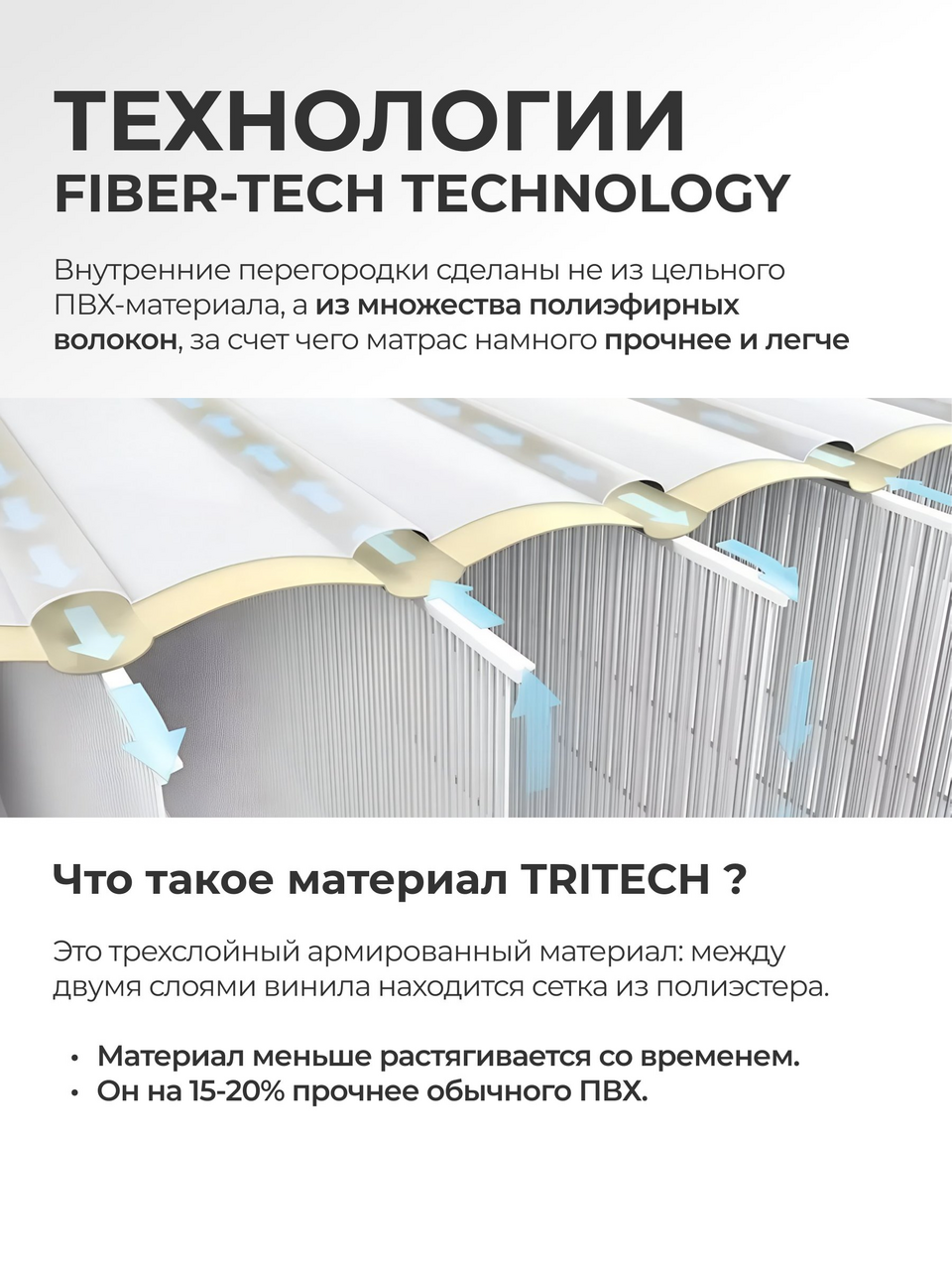 ТЕХНОЛОГИИ
FIBER-TECH TECHNOLOGY

Внутренние перегородки сделаны не из цельного ПВХ-материала, а из множества полиэфирных волокон, за счет чего матрас намного прочнее и легче

Что такое материал TRITECH ?

Это трехслойный армированный материал: между двумя слоями винила находится сетка из полиэстера.

• Материал меньше растягивается со временем.
• Он на 15-20% прочнее обычного ПВХ.